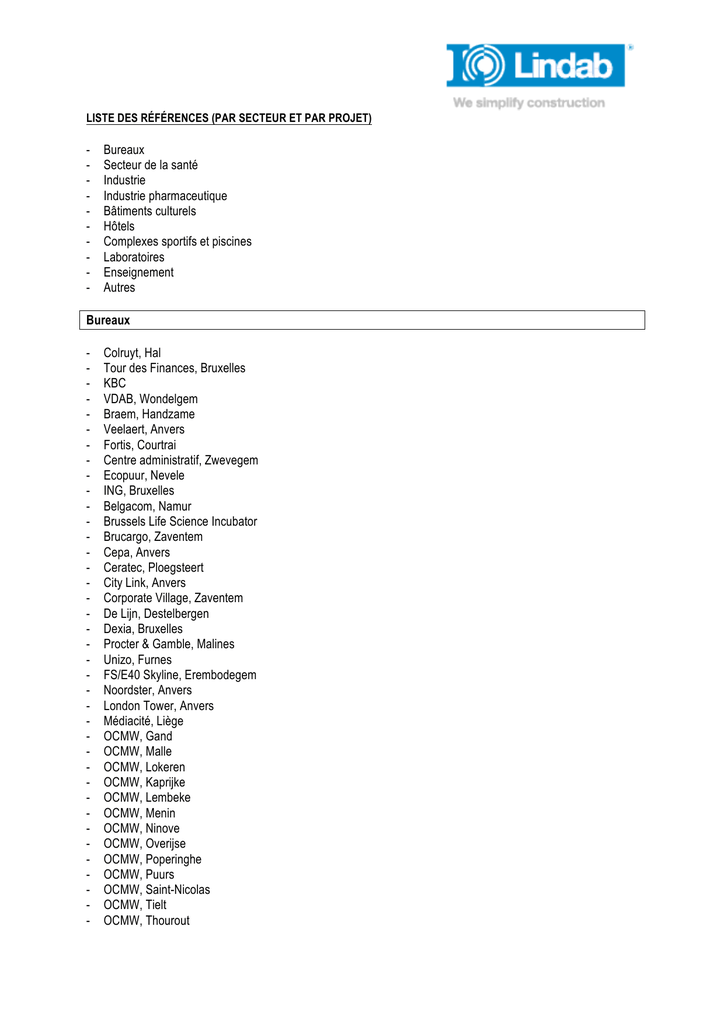 Lindab®
We simplify construction

LISTE DES RÉFÉRENCES (PAR SECTEUR ET PAR PROJET)

- Bureaux
- Secteur de la santé
- Industrie
- Industrie pharmaceutique
- Bâtiments culturels
- Hôtels
- Complexes sportifs et piscines
- Laboratoires
- Enseignement
- Autres

Bureaux

- Colruyt, Hal
- Tour des Finances, Bruxelles
- KBC
- VDAB, Wondelgem
- Braem, Handzame
- Veelaert, Anvers
- Fortis, Courtrai
- Centre administratif, Zwevegem
- Ecopuur, Nevele
- ING, Bruxelles
- Belgacom, Namur
- Brussels Life Science Incubator
- Brucargo, Zaventem
- Cepa, Anvers
- Ceratec, Ploegsteert
- City Link, Anvers
- Corporate Village, Zaventem
- De Lijn, Destelbergen
- Dexia, Bruxelles
- Procter & Gamble, Malines
- Unizo, Furnes
- FS/E40 Skyline, Erembodegem
- Noordster, Anvers
- London Tower, Anvers
- Médiacité, Liège
- OCMW, Gand
- OCMW, Malle
- OCMW, Lokeren
- OCMW, Kaprijke
- OCMW, Lembeke
- OCMW, Menin
- OCMW, Ninove
- OCMW, Overijse
- OCMW, Poperinghe
- OCMW, Puurs
- OCMW, Saint-Nicolas
- OCMW, Tielt
- OCMW, Thourout